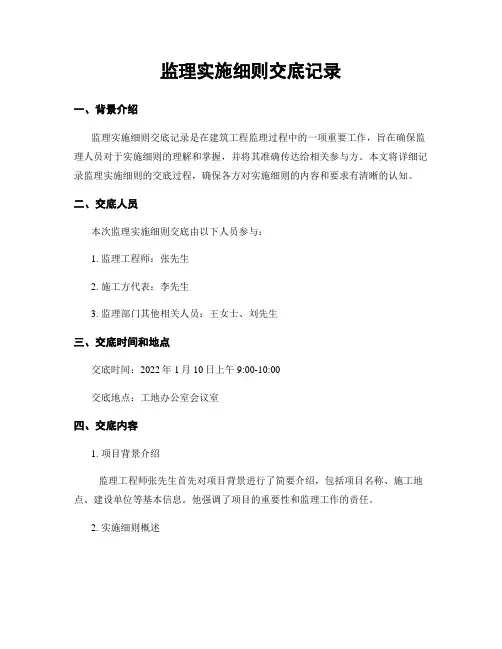 监理实施细则交底记录

一、背景介绍

监理实施细则交底记录是在建筑工程监理过程中的一项重要工作，旨在确保监理人员对于实施细则的理解和掌握，并将其准确传达给相关参与方。本文将详细记录监理实施细则的交底过程，确保各方对实施细则的内容和要求有清晰的认知。

二、交底人员

本次监理实施细则交底由以下人员参与：

1. 监理工程师：张先生

2. 施工方代表：李先生

3. 监理部门其他相关人员：王女士、刘先生

三、交底时间和地点

交底时间：2022 年 1 月 10 日上午 9:00-10:00

交底地点：工地办公室会议室

四、交底内容

1. 项目背景介绍

监理工程师张先生首先对项目背景进行了简要介绍，包括项目名称、施工地点、建设单位等基本信息。他强调了项目的重要性和监理工作的责任。

2. 实施细则概述